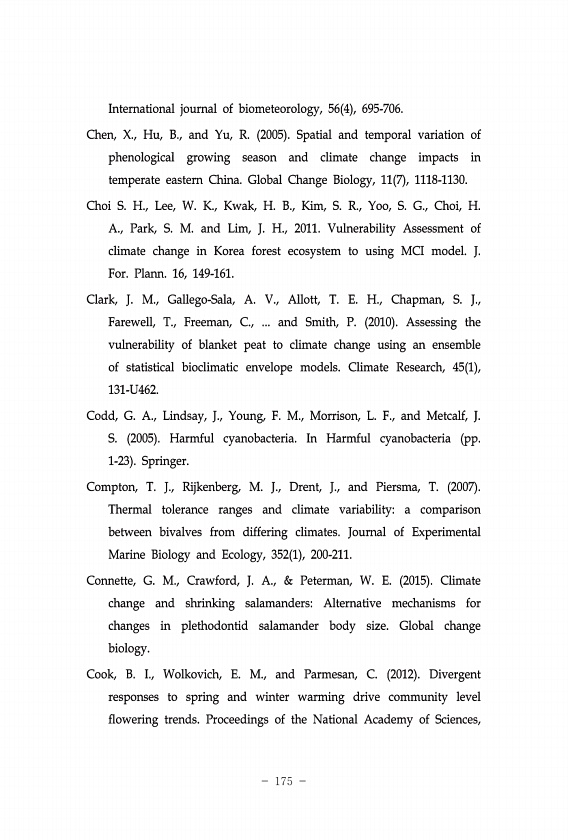 International journal of biometeorology, 56(4), 695-706.

Chen, X., Hu, B., and Yu, R. (2005). Spatial and temporal variation of phenological growing season and climate change impacts in temperate eastern China. Global Change Biology, 11(7), 1118-1130.

Choi S. H., Lee, W. K., Kwak, H. B., Kim, S. R., Yoo, S. G., Choi, H. A., Park, S. M. and Lim, J. H., 2011. Vulnerability Assessment of climate change in Korea forest ecosystem to using MCI model. J. For. Plann. 16, 149-161.

Clark, J. M., Gallego-Sala, A. V., Allott, T. E. H., Chapman, S. J., Farewell, T., Freeman, C., ... and Smith, P. (2010). Assessing the vulnerability of blanket peat to climate change using an ensemble of statistical bioclimatic envelope models. Climate Research, 45(1), 131-U462.

Codd, G. A., Lindsay, J., Young, F. M., Morrison, L. F., and Metcalf, J. S. (2005). Harmful cyanobacteria. In Harmful cyanobacteria (pp. 1-23). Springer.

Compton, T. J., Rijkenberg, M. J., Drent, J., and Piersma, T. (2007). Thermal tolerance ranges and climate variability: a comparison between bivalves from differing climates. Journal of Experimental Marine Biology and Ecology, 352(1), 200-211.

Connette, G. M., Crawford, J. A., & Peterman, W. E. (2015). Climate change and shrinking salamanders: Alternative mechanisms for changes in plethodontid salamander body size. Global change biology.

Cook, B. I., Wolkovich, E. M., and Parmesan, C. (2012). Divergent responses to spring and winter warming drive community level flowering trends. Proceedings of the National Academy of Sciences,

- 175 -